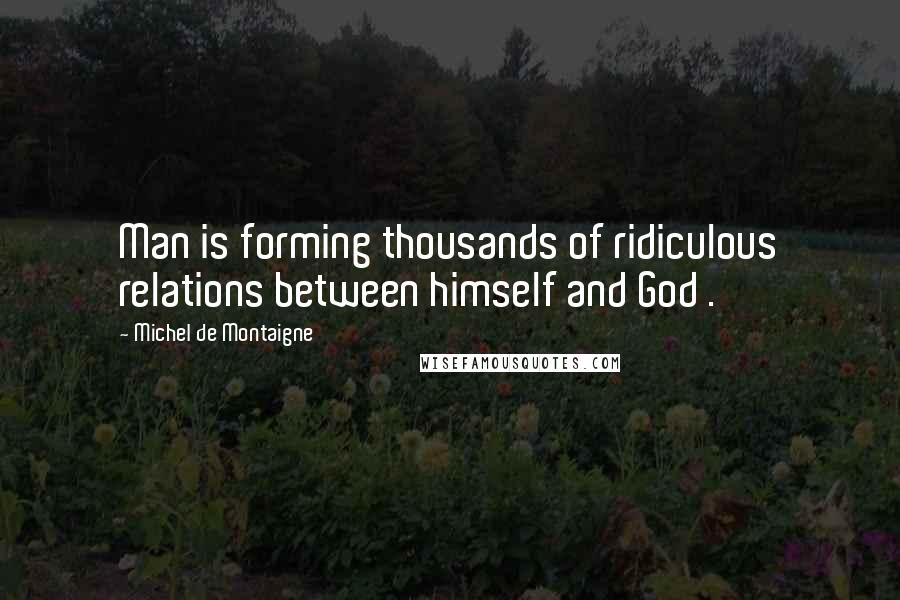 Man is forming thousands of ridiculous relations between himself and God .

- Michel de Montaigne

WISEFAMOUSQUOTES.COM